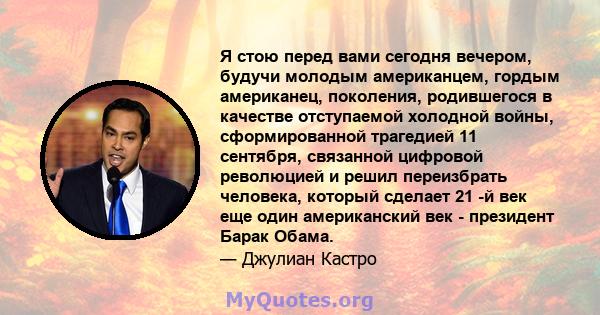 Я стою перед вами сегодня вечером, будучи молодым американцем, гордым американец, поколения, родившегося в качестве отступаемой холодной войны, сформированной трагедией 11 сентября, связанной цифровой революцией и решил переизбрать человека, который сделает 21 -й век еще один американский век - президент Барак Обама.
— Джулиан Кастро

MyQuotes.org